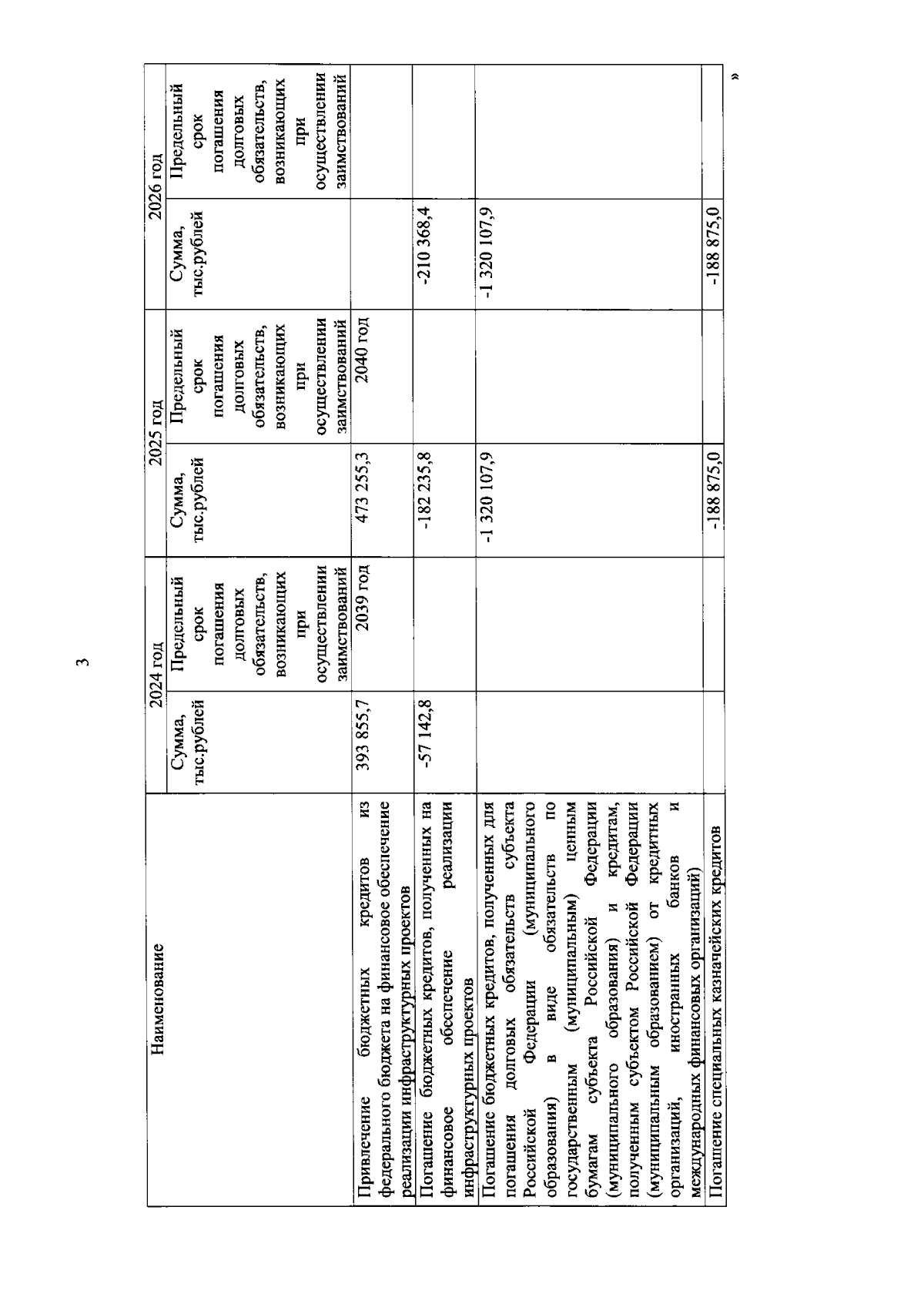 3

| Наименование | 2024 год | | 2025 год | | 2026 год | |
|---|---|---|---|---|---|---|
| | Сумма, тыс.рублей | Предельный срок погашения долговых обязательств, возникающих при осуществлении заимствований | Сумма, тыс.рублей | Предельный срок погашения долговых обязательств, возникающих при осуществлении заимствований | Сумма, тыс.рублей | Предельный срок погашения долговых обязательств, возникающих при осуществлении заимствований |
| Привлечение бюджетных кредитов из федерального бюджета на финансовое обеспечение реализации инфраструктурных проектов | 393 855,7 | 2039 год | 473 255,3 | 2040 год | | |
| Погашение бюджетных кредитов, полученных на финансовое обеспечение реализации инфраструктурных проектов | -57 142,8 | | -182 235,8 | | -210 368,4 | |
| Погашение бюджетных кредитов, полученных для погашения долговых обязательств субъекта Российской Федерации (муниципального образования) в виде обязательств по государственным (муниципальным) ценным бумагам субъекта Российской Федерации (муниципального образования) и кредитам, полученным субъектом Российской Федерации (муниципальным образованием) от кредитных организаций, иностранных банков и международных финансовых организаций) | | | -1 320 107,9 | | -1 320 107,9 | |
| Погашение специальных казначейских кредитов | | | -188 875,0 | | -188 875,0 | |

»